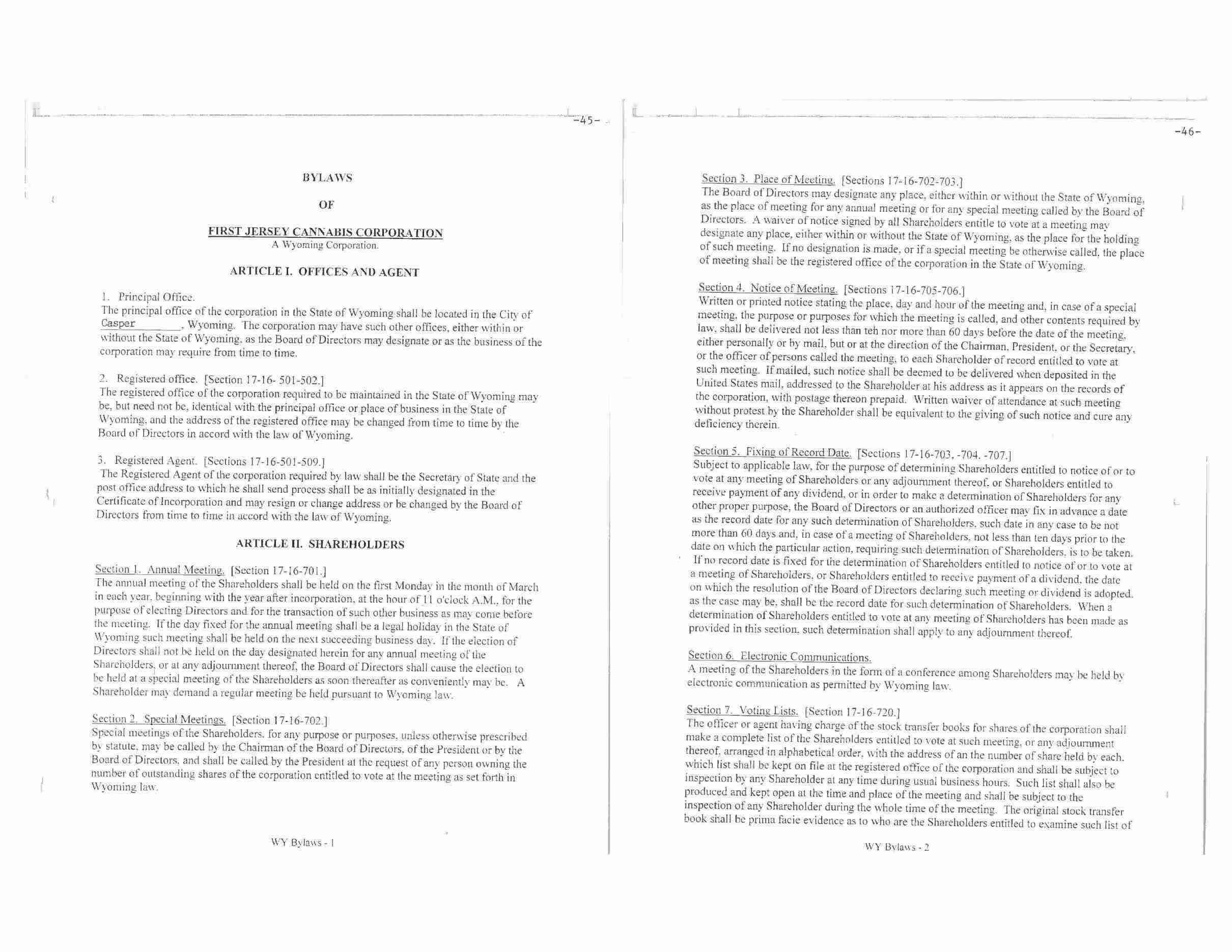 -45-

BYLAWS

OF

FIRST JERSEY CANNABIS CORPORATION
A Wyoming Corporation.

ARTICLE I. OFFICES AND AGENT

1. Principal Office.
The principal office of the corporation in the State of Wyoming shall be located in the City of Casper, Wyoming. The corporation may have such other offices, either within or without the State of Wyoming, as the Board of Directors may designate or as the business of the corporation may require from time to time.

2. Registered office. [Section 17-16- 501-502.]
The registered office of the corporation required to be maintained in the State of Wyoming may be, but need not be, identical with the principal office or place of business in the State of Wyoming, and the address of the registered office may be changed from time to time by the Board of Directors in accord with the law of Wyoming.

3. Registered Agent. [Sections 17-16-501-509.]
The Registered Agent of the corporation required by law shall be the Secretary of State and the post office address to which he shall send process shall be as initially designated in the Certificate of Incorporation and may resign or change address or be changed by the Board of Directors from time to time in accord with the law of Wyoming.

ARTICLE II. SHAREHOLDERS

Section 1. Annual Meeting. [Section 17-16-701.]
The annual meeting of the Shareholders shall be held on the first Monday in the month of March in each year, beginning with the year after incorporation, at the hour of 11 o'clock A.M., for the purpose of electing Directors and for the transaction of such other business as may come before the meeting. If the day fixed for the annual meeting shall be a legal holiday in the State of Wyoming such meeting shall be held on the next succeeding business day. If the election of Directors shall not be held on the day designated herein for any annual meeting of the Shareholders, or at any adjournment thereof, the Board of Directors shall cause the election to be held at a special meeting of the Shareholders as soon thereafter as conveniently may be. A Shareholder may demand a regular meeting be held pursuant to Wyoming law.

Section 2. Special Meetings. [Section 17-16-702.]
Special meetings of the Shareholders, for any purpose or purposes, unless otherwise prescribed by statute, may be called by the Chairman of the Board of Directors, of the President or by the Board of Directors, and shall be called by the President at the request of any person owning the number of outstanding shares of the corporation entitled to vote at the meeting as set forth in Wyoming law.

WY Bylaws - 1

-46-

Section 3. Place of Meeting. [Sections 17-16-702-703.]
The Board of Directors may designate any place, either within or without the State of Wyoming, as the place of meeting for any annual meeting or for any special meeting called by the Board of Directors. A waiver of notice signed by all Shareholders entitle to vote at a meeting may designate any place, either within or without the State of Wyoming, as the place for the holding of such meeting. If no designation is made, or if a special meeting be otherwise called, the place of meeting shall be the registered office of the corporation in the State of Wyoming.

Section 4. Notice of Meeting. [Sections 17-16-705-706.]
Written or printed notice stating the place, day and hour of the meeting and, in case of a special meeting, the purpose or purposes for which the meeting is called, and other contents required by law, shall be delivered not less than teh nor more than 60 days before the date of the meeting, either personally or by mail, but or at the direction of the Chairman, President, or the Secretary, or the officer of persons called the meeting, to each Shareholder of record entitled to vote at such meeting. If mailed, such notice shall be deemed to be delivered when deposited in the United States mail, addressed to the Shareholder at his address as it appears on the records of the corporation, with postage thereon prepaid. Written waiver of attendance at such meeting without protest by the Shareholder shall be equivalent to the giving of such notice and cure any deficiency therein.

Section 5. Fixing of Record Date. [Sections 17-16-703, -704, -707.]
Subject to applicable law, for the purpose of determining Shareholders entitled to notice of or to vote at any meeting of Shareholders or any adjournment thereof, or Shareholders entitled to receive payment of any dividend, or in order to make a determination of Shareholders for any other proper purpose, the Board of Directors or an authorized officer may fix in advance a date as the record date for any such determination of Shareholders, such date in any case to be not more than 60 days and, in case of a meeting of Shareholders, not less than ten days prior to the date on which the particular action, requiring such determination of Shareholders, is to be taken. If no record date is fixed for the determination of Shareholders entitled to notice of or to vote at a meeting of Shareholders, or Shareholders entitled to receive payment of a dividend, the date on which the resolution of the Board of Directors declaring such meeting or dividend is adopted, as the case may be, shall be the record date for such determination of Shareholders. When a determination of Shareholders entitled to vote at any meeting of Shareholders has been made as provided in this section, such determination shall apply to any adjournment thereof.

Section 6. Electronic Communications.
A meeting of the Shareholders in the form of a conference among Shareholders may be held by electronic communication as permitted by Wyoming law.

Section 7. Voting Lists. [Section 17-16-720.]
The officer or agent having charge of the stock transfer books for shares of the corporation shall make a complete list of the Shareholders entitled to vote at such meeting, or any adjournment thereof, arranged in alphabetical order, with the address of an the number of share held by each, which list shall be kept on file at the registered office of the corporation and shall be subject to inspection by any Shareholder at any time during usual business hours. Such list shall also be produced and kept open at the time and place of the meeting and shall be subject to the inspection of any Shareholder during the whole time of the meeting. The original stock transfer book shall be prima facie evidence as to who are the Shareholders entitled to examine such list of

WY Bylaws - 2